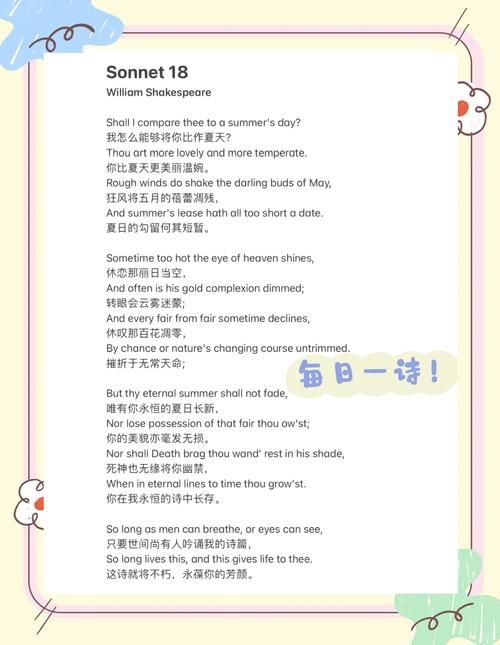 Sonnet 18

William Shakespeare

Shall I compare thee to a summer's day?
我怎么能够将你比作夏天?
Thou art more lovely and more temperate.
你比夏天更美丽温婉。
Rough winds do shake the darling buds of May,
狂风将五月的蓓蕾凋残,
And summer's lease hath all too short a date.
夏日的勾留何其短暂。

Sometime too hot the eye of heaven shines,
休恋那丽日当空,
And often is his gold complexion dimmed;
转眼会云雾迷蒙;
And every fair from fair sometime declines,
休叹那百花凋零,
By chance or nature's changing course untrimmed.
摧折于无常天命;

每日一诗!

But thy eternal summer shall not fade,
唯有你永恒的夏日长新,
Nor lose possession of that fair thou ow'st;
你的美貌亦毫发无损。
Nor shall Death brag thou wand' rest in his shade,
死神也无缘将你幽禁,
When in eternal lines to time thou grow'st.
你在我永恒的诗中长存。

So long as men can breathe, or eyes can see,
只要世间尚有人吟诵我的诗篇,
So long lives this, and this gives life to thee.
这诗就将不朽,永葆你的芳颜。